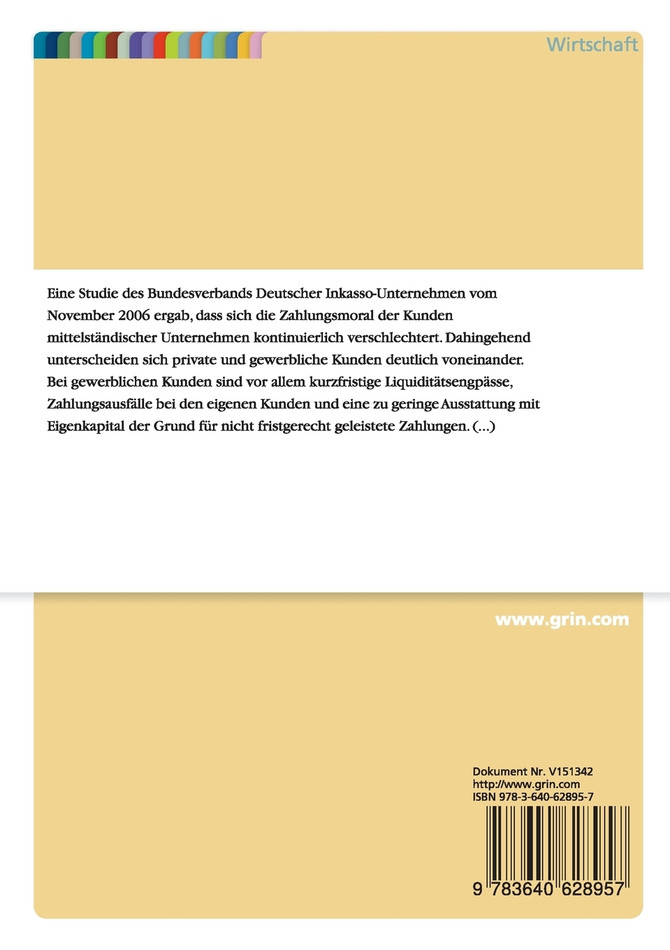 Wirtschaft

Eine Studie des Bundesverbands Deutscher Inkasso-Unternehmen vom November 2006 ergab, dass sich die Zahlungsmoral der Kunden mittelständischer Unternehmen kontinuierlich verschlechtert. Dahingehend unterscheiden sich private und gewerbliche Kunden deutlich voneinander. Bei gewerblichen Kunden sind vor allem kurzfristige Liquiditätsengpässe, Zahlungsausfälle bei den eigenen Kunden und eine zu geringe Ausstattung mit Eigenkapital der Grund für nicht fristgerecht geleistete Zahlungen. (...)

www.grin.com

Dokument Nr. V151342
http://www.grin.com
ISBN 978-3-640-62895-7

9 783640 628957